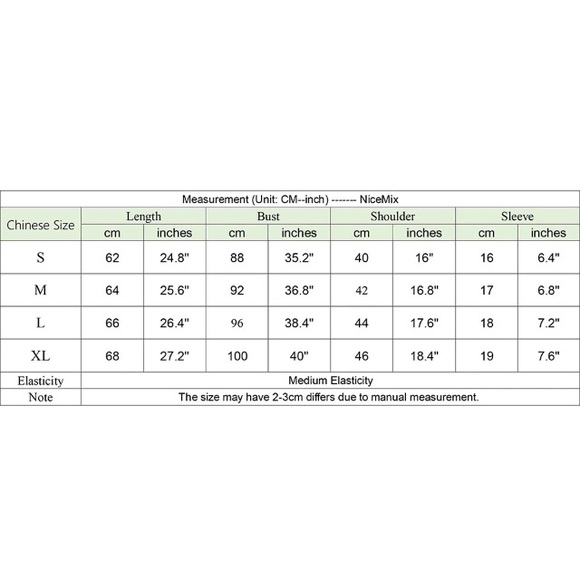 Measurement (Unit: CM--inch) ------- NiceMix

| Chinese Size | Length | | Bust | | Shoulder | | Sleeve | |
|---|---|---|---|---|---|---|---|---|
| | cm | inches | cm | inches | cm | inches | cm | inches |
| S | 62 | 24.8" | 88 | 35.2" | 40 | 16" | 16 | 6.4" |
| M | 64 | 25.6" | 92 | 36.8" | 42 | 16.8" | 17 | 6.8" |
| L | 66 | 26.4" | 96 | 38.4" | 44 | 17.6" | 18 | 7.2" |
| XL | 68 | 27.2" | 100 | 40" | 46 | 18.4" | 19 | 7.6" |
| Elasticity | Medium Elasticity | | | | | | | |
| Note | The size may have 2-3cm differs due to manual measurement. | | | | | | | |